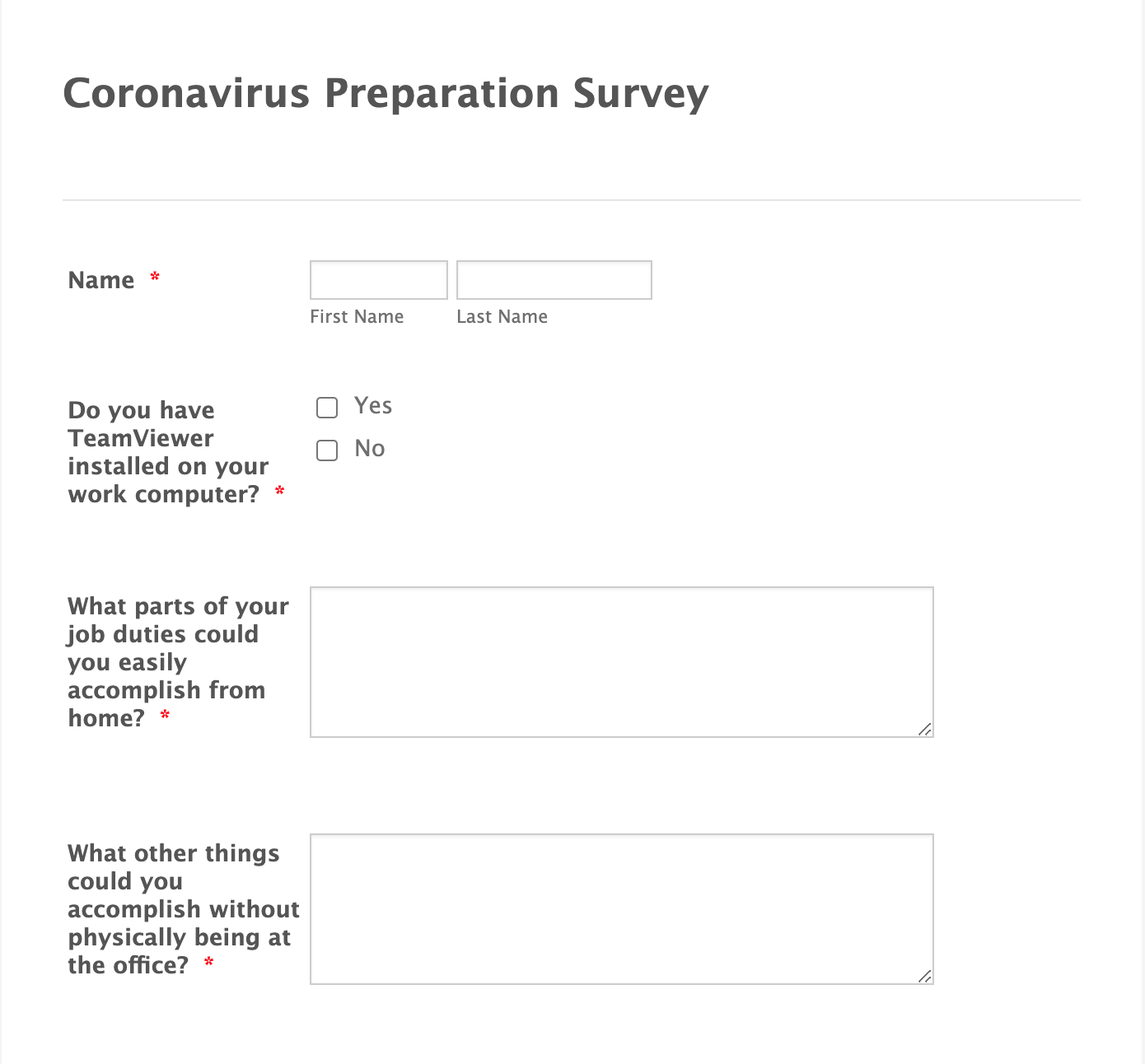 Coronavirus Preparation Survey

Name *

First Name

Last Name

Do you have TeamViewer installed on your work computer? *

Yes

No

What parts of your job duties could you easily accomplish from home? *

What other things could you accomplish without physically being at the office? *